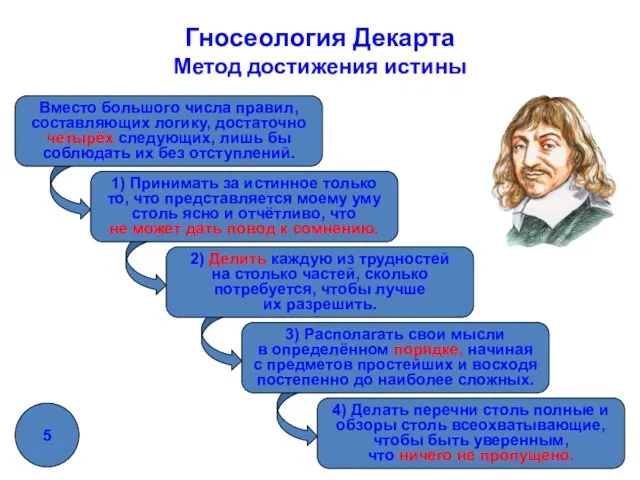 Гносеология Декарта
Метод достижения истины

Вместо большого числа правил, составляющих логику, достаточно четырёх следующих, лишь бы соблюдать их без отступлений.

1) Принимать за истинное только то, что представляется моему уму столь ясно и отчётливо, что не может дать повод к сомнению.

2) Делить каждую из трудностей на столько частей, сколько потребуется, чтобы лучше их разрешить.

3) Располагать свои мысли в определённом порядке, начиная с предметов простейших и восходя постепенно до наиболее сложных.

4) Делать перечни столь полные и обзоры столь всеохватывающие, чтобы быть уверенным, что ничего не пропущено.

5